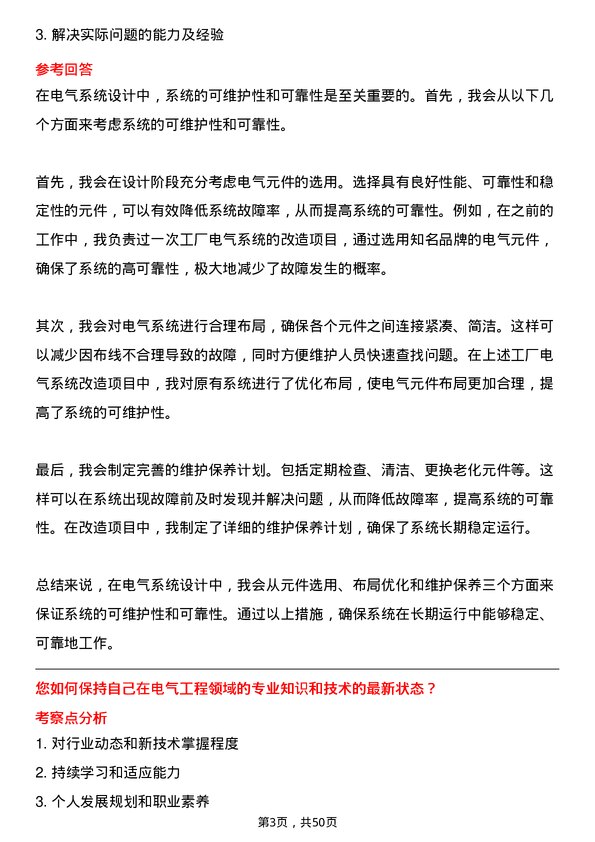 3. 解决实际问题的能力及经验

参考回答

在电气系统设计中，系统的可维护性和可靠性是至关重要的。首先，我会从以下几个方面来考虑系统的可维护性和可靠性。

首先，我会在设计阶段充分考虑电气元件的选用。选择具有良好性能、可靠性和稳定性的元件，可以有效降低系统故障率，从而提高系统的可靠性。例如，在之前的工作中，我负责过一次工厂电气系统的改造项目，通过选用知名品牌的电气元件，确保了系统的高可靠性，极大地减少了故障发生的概率。

其次，我会对电气系统进行合理布局，确保各个元件之间连接紧凑、简洁。这样可以减少因布线不合理导致的故障，同时方便维护人员快速查找问题。在上述工厂电气系统改造项目中，我对原有系统进行了优化布局，使电气元件布局更加合理，提高了系统的可维护性。

最后，我会制定完善的维护保养计划。包括定期检查、清洁、更换老化元件等。这样可以在系统出现故障前及时发现并解决问题，从而降低故障率，提高系统的可靠性。在改造项目中，我制定了详细的维护保养计划，确保了系统长期稳定运行。

总结来说，在电气系统设计中，我会从元件选用、布局优化和维护保养三个方面来保证系统的可维护性和可靠性。通过以上措施，确保系统在长期运行中能够稳定、可靠地工作。

您如何保持自己在电气工程领域的专业知识和技术的最新状态？

考察点分析

1. 对行业动态和新技术掌握程度

2. 持续学习和适应能力

3. 个人发展规划和职业素养

第3页，共50页